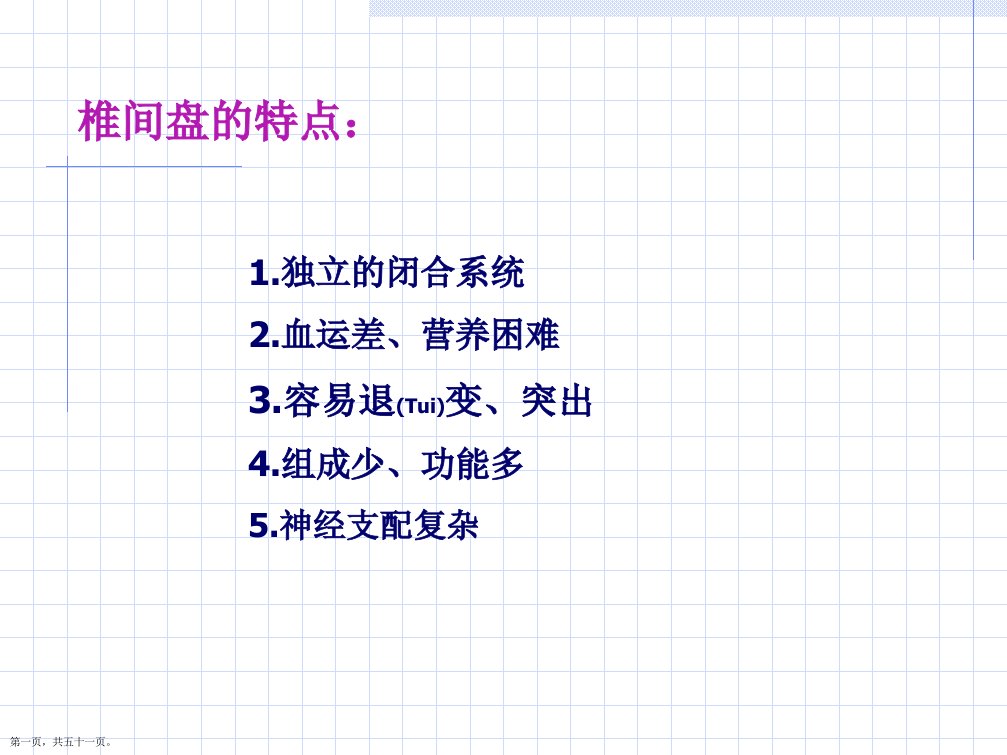 椎间盘的特点：

1.独立的闭合系统

2.血运差、营养困难

3.容易退(Tui)变、突出

4.组成少、功能多

5.神经支配复杂

第一页，共五十一页。